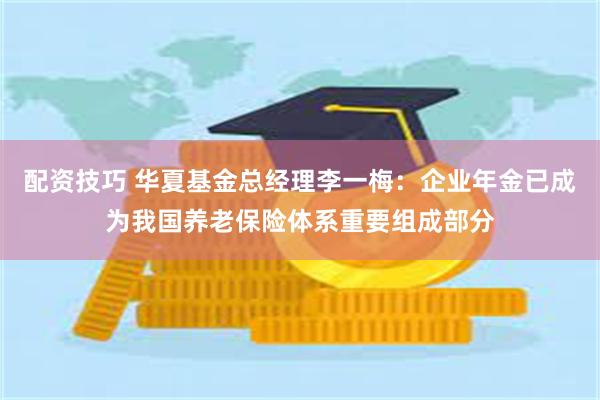 配资技巧 华夏基金总经理李一梅：企业年金已成为我国养老保险体系重要组成部分